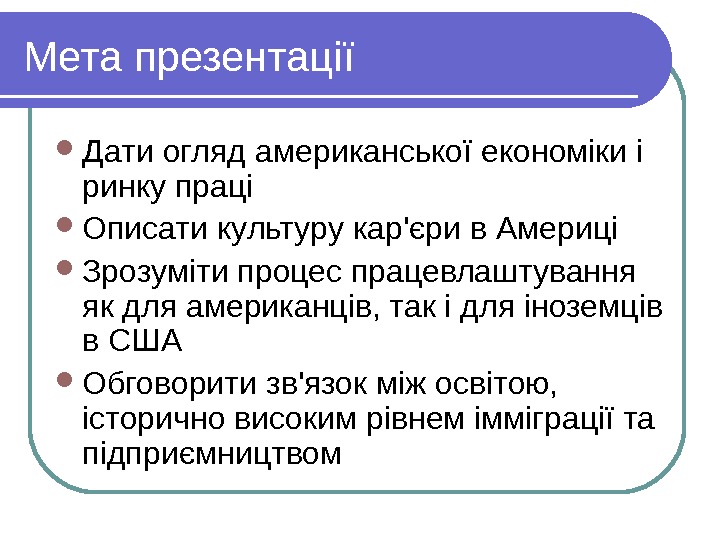 Мета презентації

- Дати огляд американської економіки і ринку праці
- Описати культуру кар'єри в Америці
- Зрозуміти процес працевлаштування як для американців, так і для іноземців в США
- Обговорити зв'язок між освітою, історично високим рівнем імміграції та підприємництвом